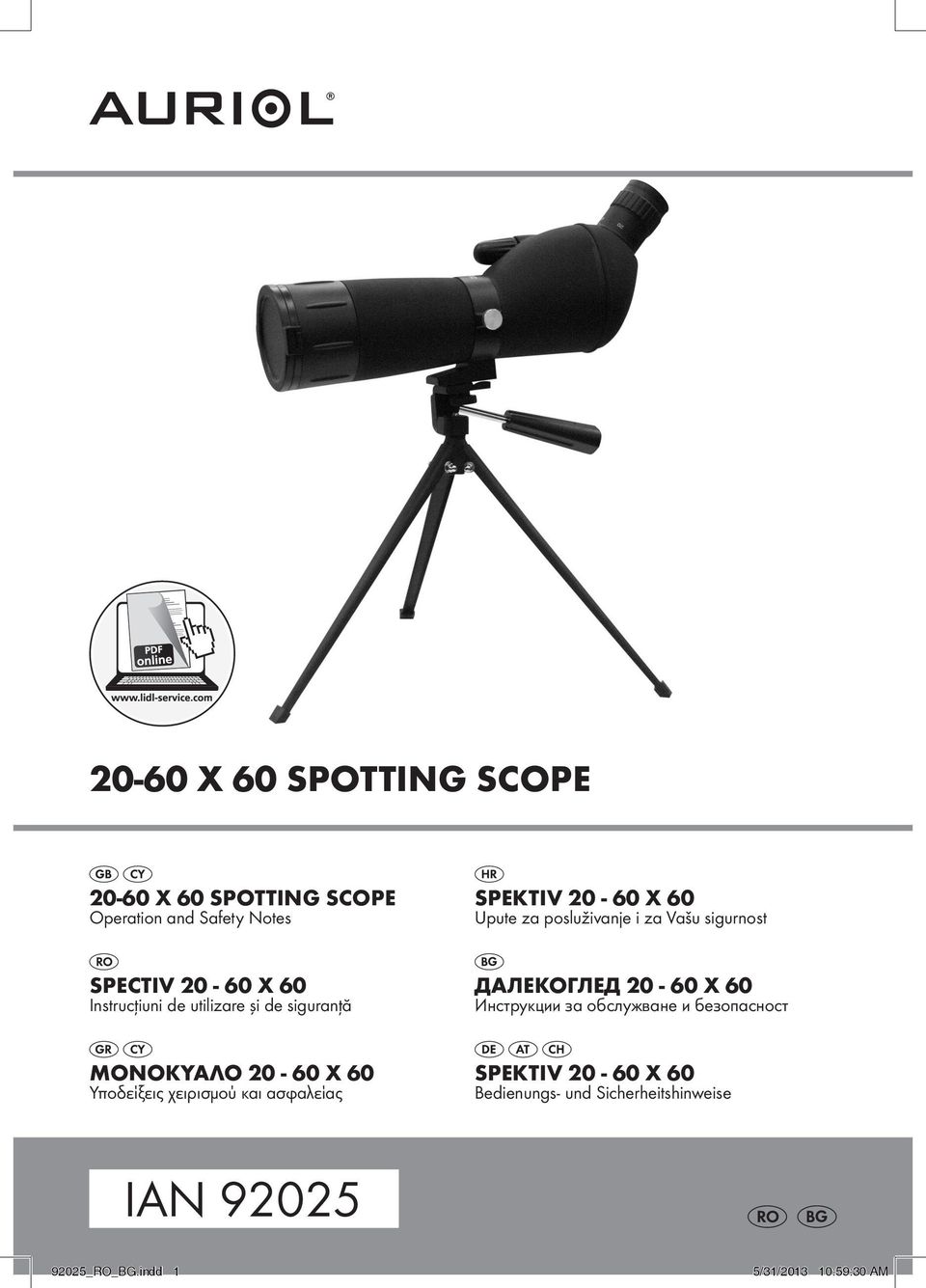 AURIOL®

PDF
online
www.lidl-service.com

20-60 X 60 SPOTTING SCOPE

GB CY
20-60 X 60 SPOTTING SCOPE
Operation and Safety Notes

RO
SPECTIV 20 - 60 X 60
Instrucţiuni de utilizare şi de siguranţă

GR CY
ΜΟΝΟΚΥΑΛΟ 20 - 60 X 60
Υποδείξεις χειρισμού και ασφαλείας

HR
SPEKTIV 20 - 60 X 60
Upute za posluživanje i za Vašu sigurnost

BG
ДАЛЕКОГЛЕД 20 - 60 X 60
Инструкции за обслужване и безопасност

DE AT CH
SPEKTIV 20 - 60 X 60
Bedienungs- und Sicherheitshinweise

IAN 92025

RO BG

92025_RO_BG.indd 1

5/31/2013 10:59:30 AM